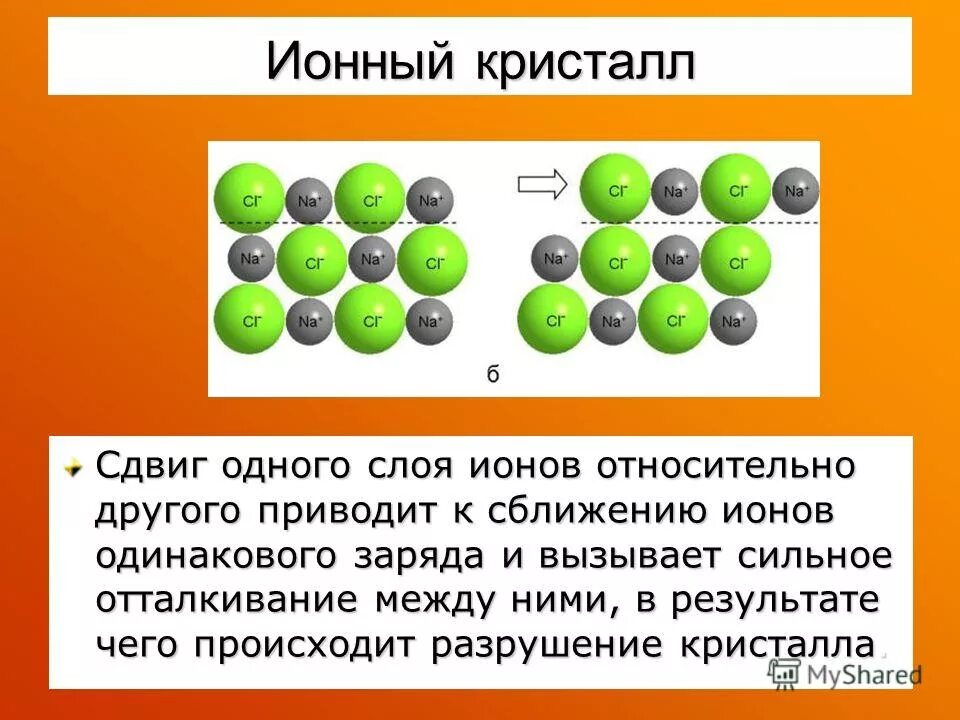 Ионный кристалл

$Cl^-$ $Na^+$ $Cl^-$ $Na^+$
$Na^+$ $Cl^-$ $Na^+$ $Cl^-$
$Cl^-$ $Na^+$ $Cl^-$ $Na^+$

$Cl^-$ $Na^+$ $Cl^-$ $Na^+$
$Na^+$ $Cl^-$ $Na^+$ $Cl^-$
$Cl^-$ $Na^+$ $Cl^-$ $Na^+$

б

Сдвиг одного слоя ионов относительно другого приводит к сближению ионов одинакового заряда и вызывает сильное отталкивание между ними, в результате чего происходит разрушение кристалла.

MyShared